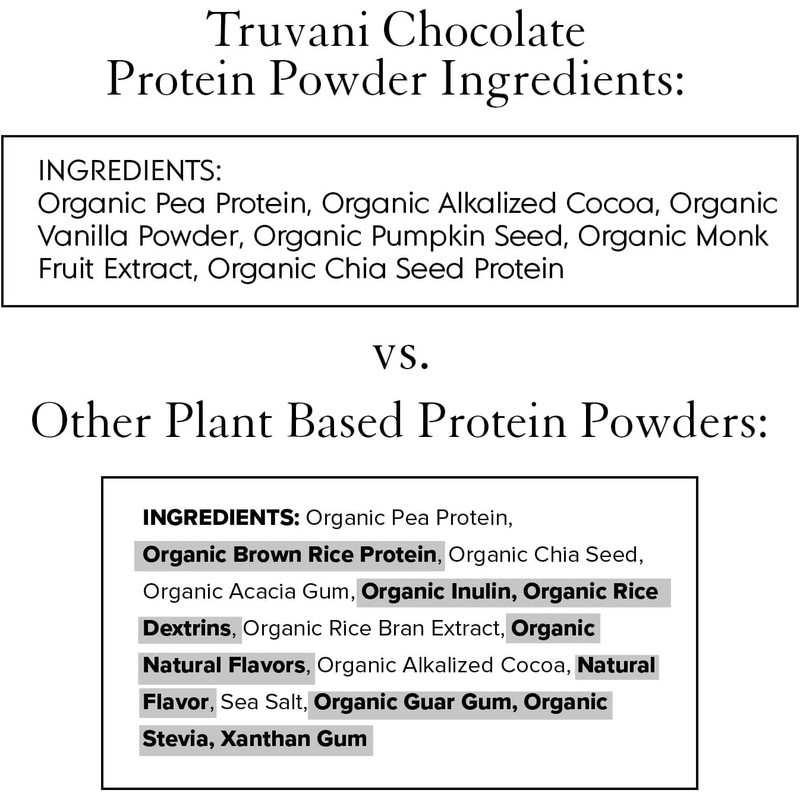 Truvani Chocolate
Protein Powder Ingredients:

INGREDIENTS:
Organic Pea Protein, Organic Alkalized Cocoa, Organic Vanilla Powder, Organic Pumpkin Seed, Organic Monk Fruit Extract, Organic Chia Seed Protein

vs.

Other Plant Based Protein Powders:

INGREDIENTS: Organic Pea Protein, Organic Brown Rice Protein, Organic Chia Seed, Organic Acacia Gum, Organic Inulin, Organic Rice Dextrins, Organic Rice Bran Extract, Organic Natural Flavors, Organic Alkalized Cocoa, Natural Flavor, Sea Salt, Organic Guar Gum, Organic Stevia, Xanthan Gum